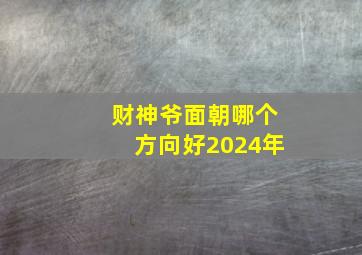 财神爷面朝哪个方向好2024年